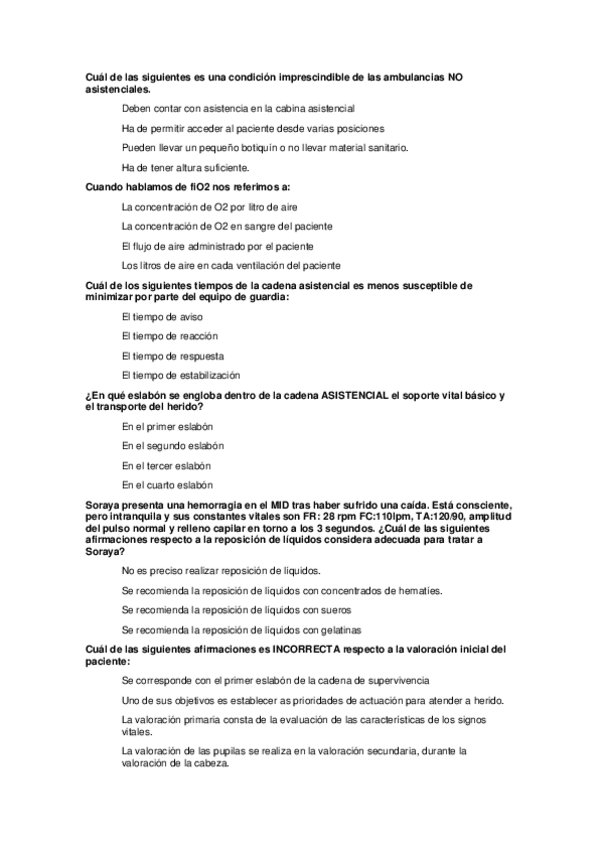 Cuál de las siguientes es una condición imprescindible de las ambulancias NO asistenciales.

Deben contar con asistencia en la cabina asistencial

Ha de permitir acceder al paciente desde varias posiciones

Pueden llevar un pequeño botiquín o no llevar material sanitario.

Ha de tener altura suficiente.

Cuando hablamos de fiO2 nos referimos a:

La concentración de O2 por litro de aire

La concentración de O2 en sangre del paciente

El flujo de aire administrado por el paciente

Los litros de aire en cada ventilación del paciente

Cuál de los siguientes tiempos de la cadena asistencial es menos susceptible de minimizar por parte del equipo de guardia:

El tiempo de aviso

El tiempo de reacción

El tiempo de respuesta

El tiempo de estabilización

¿En qué eslabón se engloba dentro de la cadena ASISTENCIAL el soporte vital básico y el transporte del herido?

En el primer eslabón

En el segundo eslabón

En el tercer eslabón

En el cuarto eslabón

Soraya presenta una hemorragia en el MID tras haber sufrido una caída. Está consciente, pero intranquila y sus constantes vitales son FR: 28 rpm FC:110lpm, TA:120/90, amplitud del pulso normal y relleno capilar en torno a los 3 segundos. ¿Cuál de las siguientes afirmaciones respecto a la reposición de líquidos considera adecuada para tratar a Soraya?

No es preciso realizar reposición de líquidos.

Se recomienda la reposición de líquidos con concentrados de hematíes.

Se recomienda la reposición de líquidos con sueros

Se recomienda la reposición de líquidos con gelatinas

Cuál de las siguientes afirmaciones es INCORRECTA respecto a la valoración inicial del paciente:

Se corresponde con el primer eslabón de la cadena de supervivencia

Uno de sus objetivos es establecer as prioridades de actuación para atender a herido.

La valoración primaria consta de la evaluación de las características de los signos vitales.

La valoración de las pupilas se realiza en la valoración secundaria, durante la valoración de la cabeza.